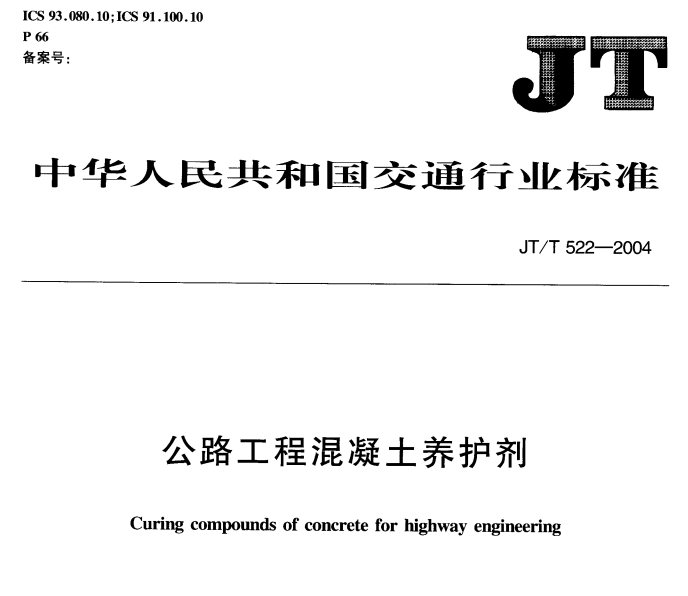 ICS 93.080.10;ICS 91.100.10
P 66
备案号:

JT

中华人民共和国交通行业标准

JT/T 522—2004

公路工程混凝土养护剂

Curing compounds of concrete for highway engineering